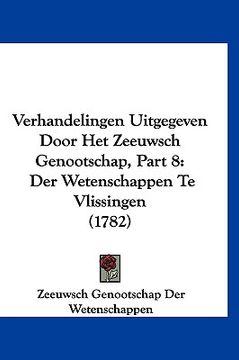 Verhandelingen Uitgegeven Door Het Zeeuwsch Genootschap, Part 8: Der Wetenschappen Te Vlissingen (1782)

Zeeuwsch Genootschap Der Wetenschappen